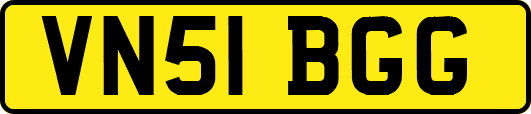 VN51 BGG